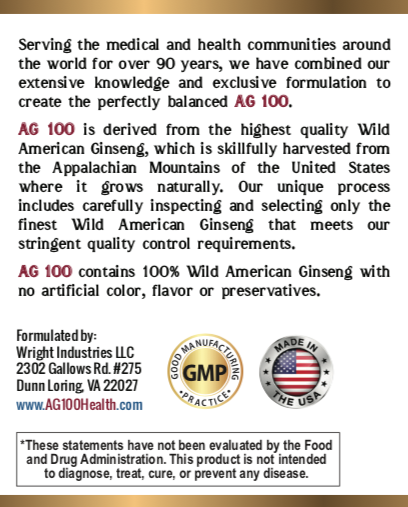 Serving the medical and health communities around the world for over 90 years, we have combined our extensive knowledge and exclusive formulation to create the perfectly balanced AG 100.

AG 100 is derived from the highest quality Wild American Ginseng, which is skillfully harvested from the Appalachian Mountains of the United States where it grows naturally. Our unique process includes carefully inspecting and selecting only the finest Wild American Ginseng that meets our stringent quality control requirements.

AG 100 contains 100% Wild American Ginseng with no artificial color, flavor or preservatives.

Formulated by:
Wright Industries LLC
2302 Gallows Rd. #275
Dunn Loring, VA 22027
www.AG100Health.com

GOOD MANUFACTURING GMP PRACTICE

MADE IN THE USA

*These statements have not been evaluated by the Food and Drug Administration. This product is not intended to diagnose, treat, cure, or prevent any disease.